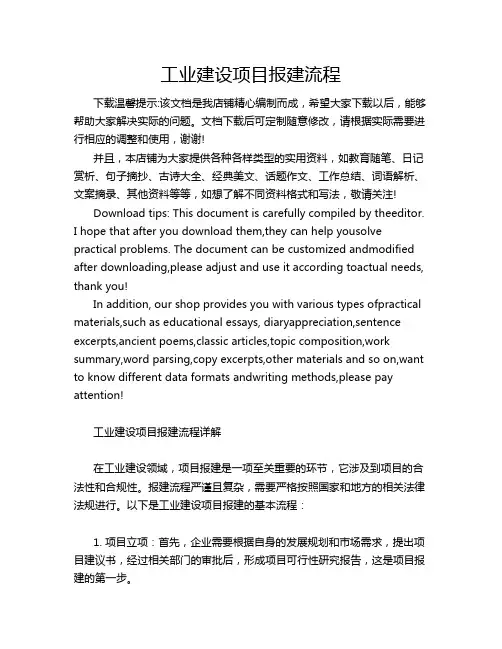 工业建设项目报建流程

下载温馨提示:该文档是我店铺精心编制而成，希望大家下载以后，能够帮助大家解决实际的问题。文档下载后可定制随意修改，请根据实际需要进行相应的调整和使用，谢谢!

并且，本店铺为大家提供各种各样类型的实用资料，如教育随笔、日记赏析、句子摘抄、古诗大全、经典美文、话题作文、工作总结、词语解析、文案摘录、其他资料等等，如想了解不同资料格式和写法，敬请关注!

Download tips: This document is carefully compiled by theeditor. I hope that after you download them,they can help yousolve practical problems. The document can be customized andmodified after downloading,please adjust and use it according toactual needs, thank you!

In addition, our shop provides you with various types ofpractical materials,such as educational essays, diaryappreciation,sentence excerpts,ancient poems,classic articles,topic composition,work summary,word parsing,copy excerpts,other materials and so on,want to know different data formats andwriting methods,please pay attention!

工业建设项目报建流程详解

在工业建设领域，项目报建是一项至关重要的环节，它涉及到项目的合法性和合规性。报建流程严谨且复杂，需要严格按照国家和地方的相关法律法规进行。以下是工业建设项目报建的基本流程：

1. 项目立项：首先，企业需要根据自身的发展规划和市场需求，提出项目建议书，经过相关部门的审批后，形成项目可行性研究报告，这是项目报建的第一步。